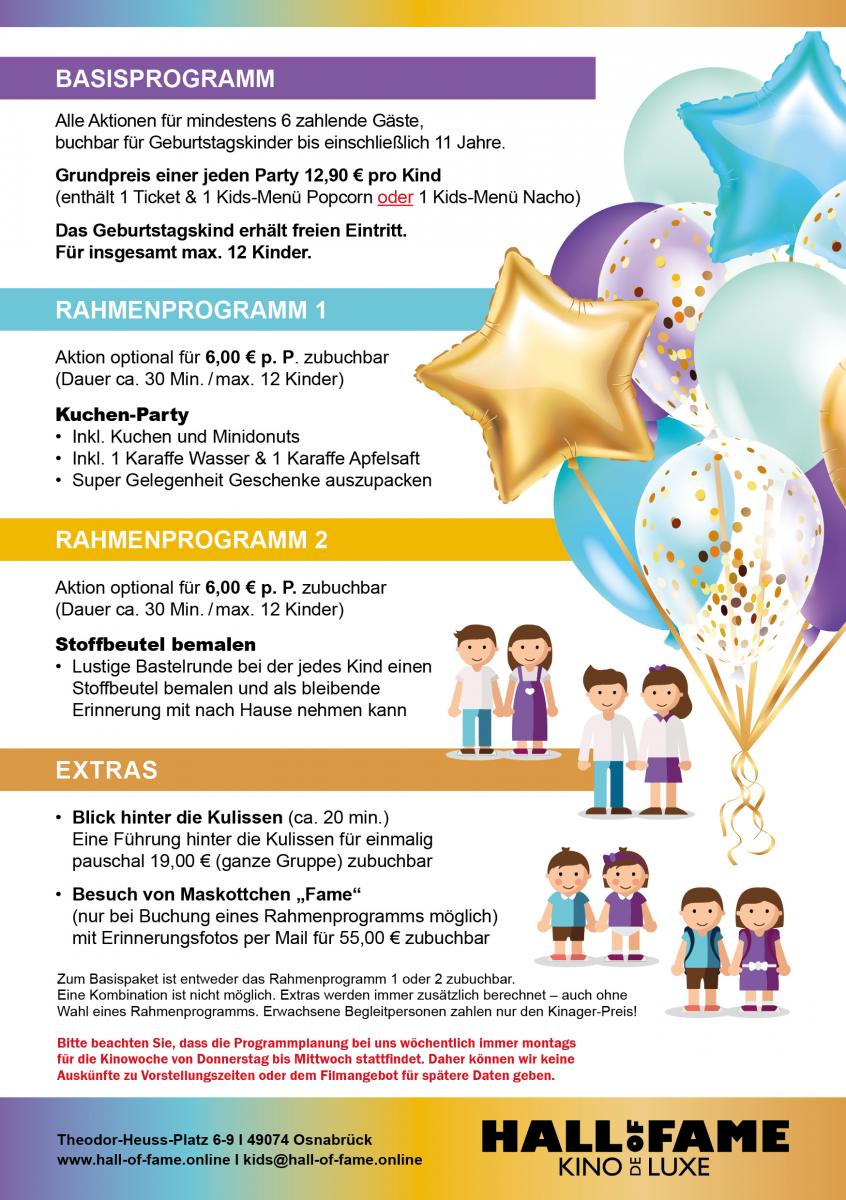 BASISPROGRAMM

Alle Aktionen für mindestens 6 zahlende Gäste, buchbar für Geburtstagskinder bis einschließlich 11 Jahre.

Grundpreis einer jeden Party 12,90 € pro Kind
(enthält 1 Ticket & 1 Kids-Menü Popcorn oder 1 Kids-Menü Nacho)

Das Geburtstagskind erhält freien Eintritt.
Für insgesamt max. 12 Kinder.

RAHMENPROGRAMM 1

Aktion optional für 6,00 € p. P. zubuchbar
(Dauer ca. 30 Min. / max. 12 Kinder)

Kuchen-Party
• Inkl. Kuchen und Minidonuts
• Inkl. 1 Karaffe Wasser & 1 Karaffe Apfelsaft
• Super Gelegenheit Geschenke auszupacken

RAHMENPROGRAMM 2

Aktion optional für 6,00 € p. P. zubuchbar
(Dauer ca. 30 Min. / max. 12 Kinder)

Stoffbeutel bemalen
• Lustige Bastelrunde bei der jedes Kind einen Stoffbeutel bemalen und als bleibende Erinnerung mit nach Hause nehmen kann

EXTRAS

• Blick hinter die Kulissen (ca. 20 min.)
Eine Führung hinter die Kulissen für einmalig pauschal 19,00 € (ganze Gruppe) zubuchbar

• Besuch von Maskottchen „Fame“
(nur bei Buchung eines Rahmenprogramms möglich) mit Erinnerungsfotos per Mail für 55,00 € zubuchbar

Zum Basispaket ist entweder das Rahmenprogramm 1 oder 2 zubuchbar. Eine Kombination ist nicht möglich. Extras werden immer zusätzlich berechnet – auch ohne Wahl eines Rahmenprogramms. Erwachsene Begleitpersonen zahlen nur den Kinager-Preis!

Bitte beachten Sie, dass die Programmplanung bei uns wöchentlich immer montags für die Kinowoche von Donnerstag bis Mittwoch stattfindet. Daher können wir keine Auskünfte zu Vorstellungszeiten oder dem Filmangebot für spätere Daten geben.

Theodor-Heuss-Platz 6-9 I 49074 Osnabrück
www.hall-of-fame.online I kids@hall-of-fame.online

HALL OF FAME
KINO DE LUXE